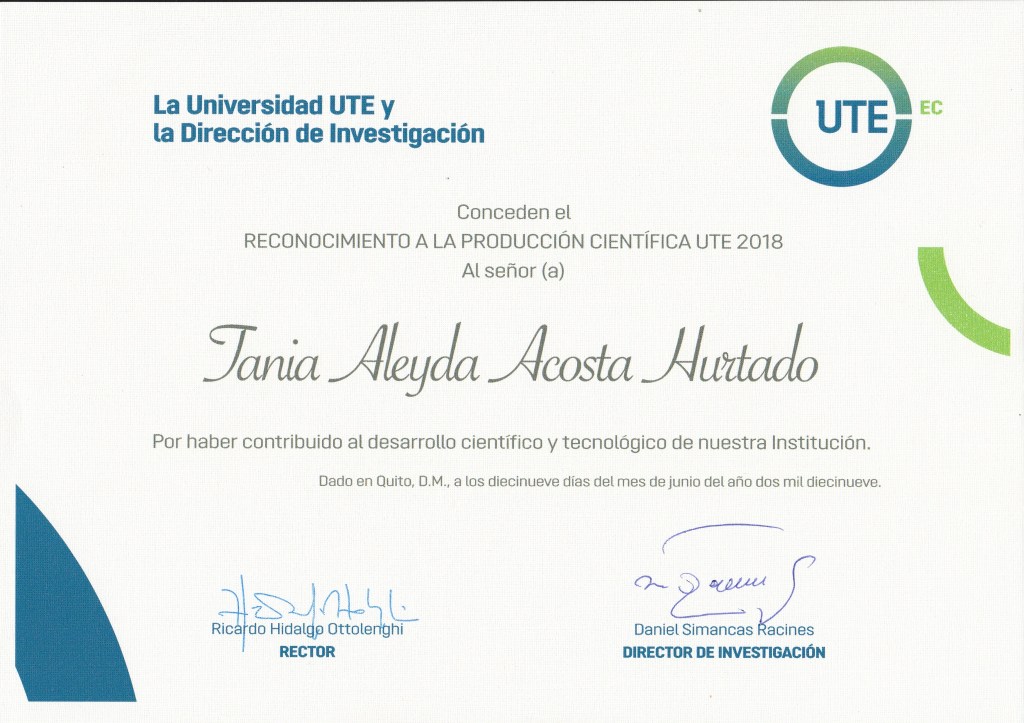 La Universidad UTE y
la Dirección de Investigación

UTE EC

Conceden el
RECONOCIMIENTO A LA PRODUCCIÓN CIENTÍFICA UTE 2018
Al señor (a)

Tania Aleyda Acosta Hurtado

Por haber contribuido al desarrollo científico y tecnológico de nuestra Institución.

Dado en Quito, D.M., a los diecinueve días del mes de junio del año dos mil diecinueve.

Ricardo Hidalgo Ottolenghi
RECTOR

Daniel Simancas Racines
DIRECTOR DE INVESTIGACIÓN